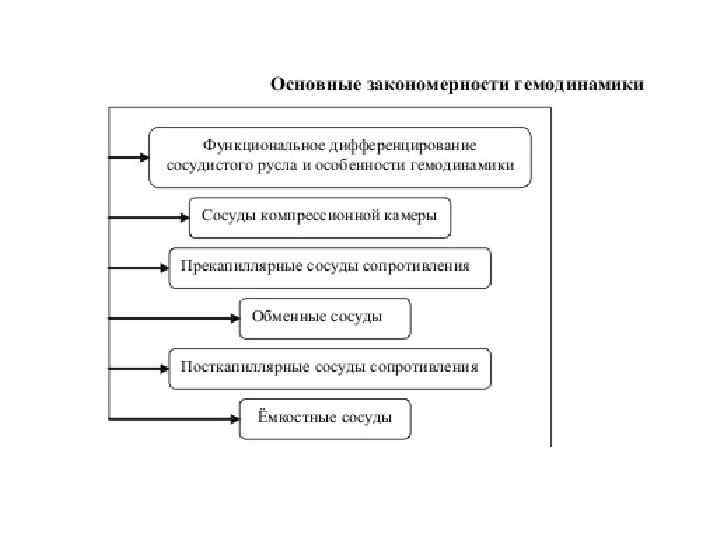 Основные закономерности гемодинамики

Функциональное дифференцирование сосудистого русла и особенности гемодинамики

Сосуды компрессионной камеры

Прекапиллярные сосуды сопротивления

Обменные сосуды

Посткапиллярные сосуды сопротивления

Ёмкостные сосуды